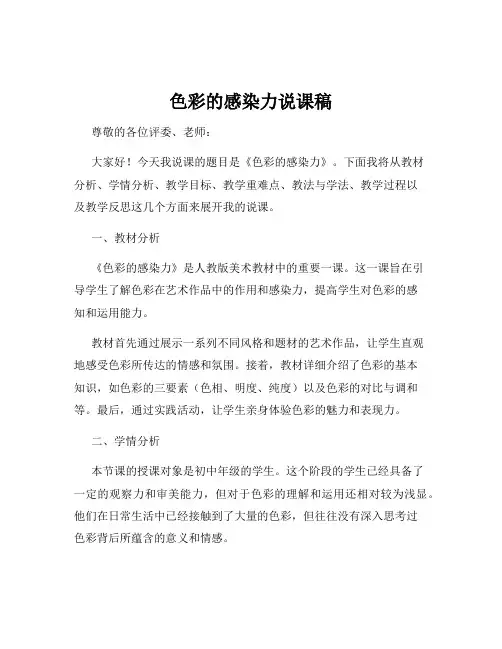 色彩的感染力说课稿

尊敬的各位评委、老师：

大家好！今天我说课的题目是《色彩的感染力》。下面我将从教材分析、学情分析、教学目标、教学重难点、教法与学法、教学过程以及教学反思这几个方面来展开我的说课。

一、教材分析

《色彩的感染力》是人教版美术教材中的重要一课。这一课旨在引导学生了解色彩在艺术作品中的作用和感染力，提高学生对色彩的感知和运用能力。

教材首先通过展示一系列不同风格和题材的艺术作品，让学生直观地感受色彩所传达的情感和氛围。接着，教材详细介绍了色彩的基本知识，如色彩的三要素（色相、明度、纯度）以及色彩的对比与调和等。最后，通过实践活动，让学生亲身体验色彩的魅力和表现力。

二、学情分析

本节课的授课对象是初中年级的学生。这个阶段的学生已经具备了一定的观察力和审美能力，但对于色彩的理解和运用还相对较为浅显。他们在日常生活中已经接触到了大量的色彩，但往往没有深入思考过色彩背后所蕴含的意义和情感。